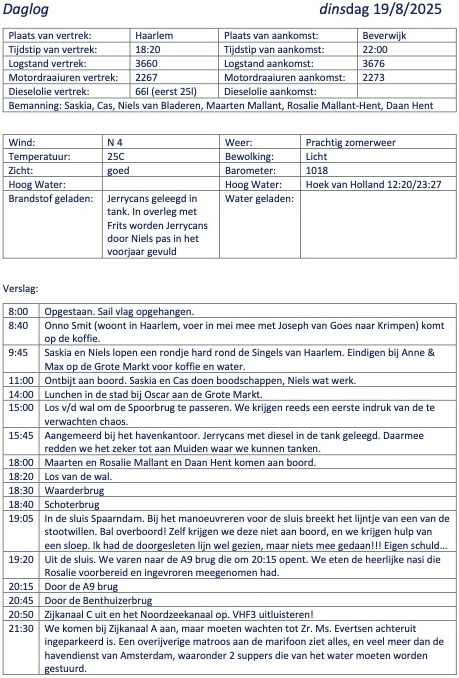 Daglog dinsdag 19/8/2025

| Plaats van vertrek: | Haarlem | Plaats van aankomst: | Beverwijk |
|---|---|---|---|
| Tijdstip van vertrek: | 18:20 | Tijdstip van aankomst: | 22:00 |
| Logstand vertrek: | 3660 | Logstand aankomst: | 3676 |
| Motordraaiuren vertrek: | 2267 | Motordraaiuren aankomst: | 2273 |
| Dieselolie vertrek: | 66l (eerst 25l) | Dieselolie aankomst: | |
| Bemanning: Saskia, Cas, Niels van Bladeren, Maarten Mallant, Rosalie Mallant-Hent, Daan Hent | | | |

| Wind: | N 4 | Weer: | Prachtig zomerweer |
|---|---|---|---|
| Temperatuur: | 25C | Bewolking: | Licht |
| Zicht: | goed | Barometer: | 1018 |
| Hoog Water: | | Hoog Water: | Hoek van Holland 12:20/23:27 |
| Brandstof geladen: | Jerrycans geleegd in tank. In overleg met Frits worden Jerrycans door Niels pas in het voorjaar gevuld | Water geladen: | |

Verslag:

| 8:00 | Opgestaan. Sail vlag opgehangen. |
|---|---|
| 8:40 | Onno Smit (woont in Haarlem, voer in mei mee met Joseph van Goes naar Krimpen) komt op de koffie. |
| 9:45 | Saskia en Niels lopen een rondje hard rond de Singels van Haarlem. Eindigen bij Anne & Max op de Grote Markt voor koffie en water. |
| 11:00 | Ontbijt aan boord. Saskia en Cas doen boodschappen, Niels wat werk. |
| 14:00 | Lunchen in de stad bij Oscar aan de Grote Markt. |
| 15:00 | Los v/d wal om de Spoorbrug te passeren. We krijgen reeds een eerste indruk van de te verwachten chaos. |
| 15:45 | Aangemeerd bij het havenkantoor. Jerrycans met diesel in de tank geleegd. Daarmee redden we het zeker tot aan Muiden waar we kunnen tanken. |
| 18:00 | Maarten en Rosalie Mallant en Daan Hent komen aan boord. |
| 18:20 | Los van de wal. |
| 18:30 | Waarderbrug |
| 18:40 | Schoterbrug |
| 19:05 | In de sluis Spaarndam. Bij het manoeuvreren voor de sluis breekt het lijntje van een van de stootwillen. Bal overboord! Zelf krijgen we deze niet aan boord, en we krijgen hulp van een sloep. Ik had de doorgesleten lijn wel gezien, maar niets mee gedaan!!! Eigen schuld… |
| 19:20 | Uit de sluis. We varen naar de A9 brug die om 20:15 opent. We eten de heerlijke nasi die Rosalie voorbereid en ingevroren meegenomen had. |
| 20:15 | Door de A9 brug |
| 20:45 | Door de Benthuizerbrug |
| 20:50 | Zijkanaal C uit en het Noordzeekanaal op. VHF3 uitluisteren! |
| 21:30 | We komen bij Zijkanaal A aan, maar moeten wachten tot Zr. Ms. Evertsen achteruit ingeparkeerd is. Een overijverige matroos aan de marifoon ziet alles, en veel meer dan de havendienst van Amsterdam, waaronder 2 suppers die van het water moeten worden gestuurd. |